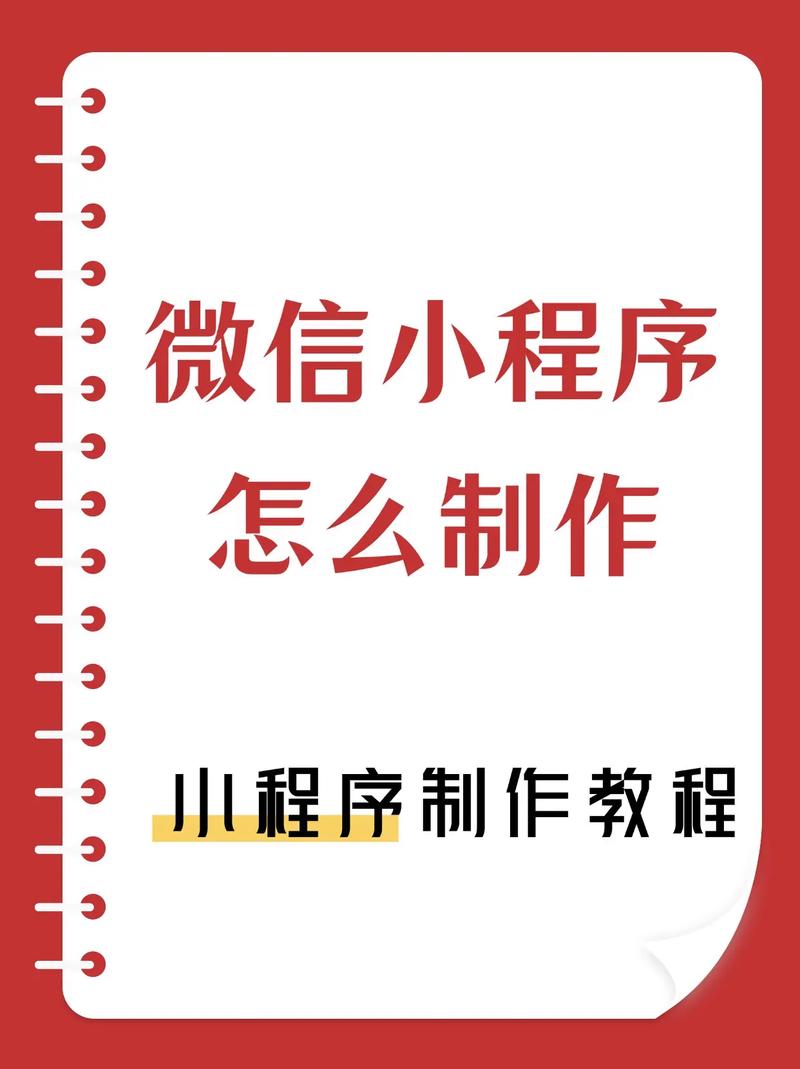 微信小程序
怎么制作

小程序制作教程